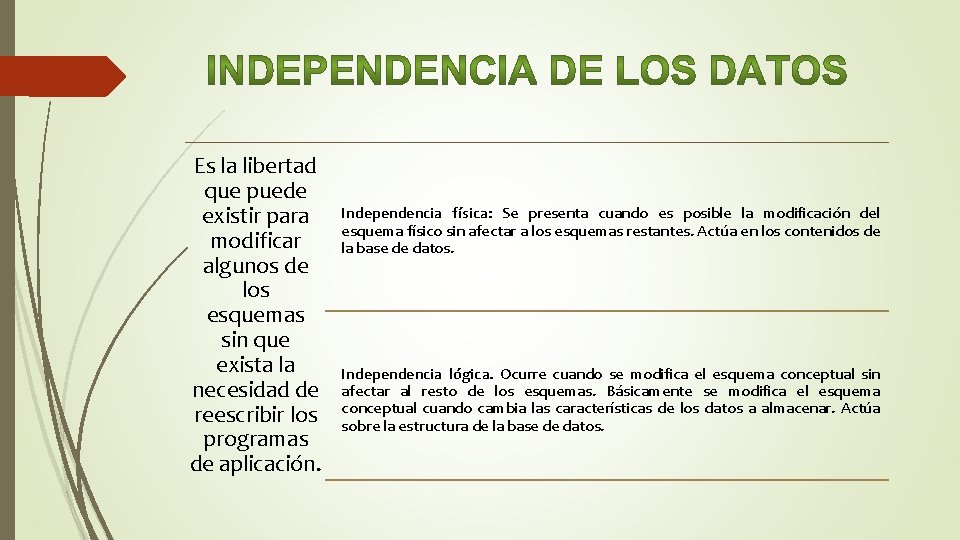 INDEPENDENCIA DE LOS DATOS

Es la libertad que puede existir para modificar algunos de los esquemas sin que exista la necesidad de reescribir los programas de aplicación.

Independencia física: Se presenta cuando es posible la modificación del esquema físico sin afectar a los esquemas restantes. Actúa en los contenidos de la base de datos.

Independencia lógica. Ocurre cuando se modifica el esquema conceptual sin afectar al resto de los esquemas. Básicamente se modifica el esquema conceptual cuando cambia las características de los datos a almacenar. Actúa sobre la estructura de la base de datos.